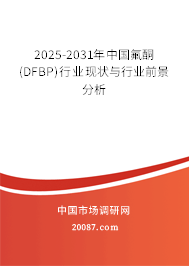 2025-2031年中国氟酮(DFBP)行业现状与行业前景分析

中国市场调研网

20087.com